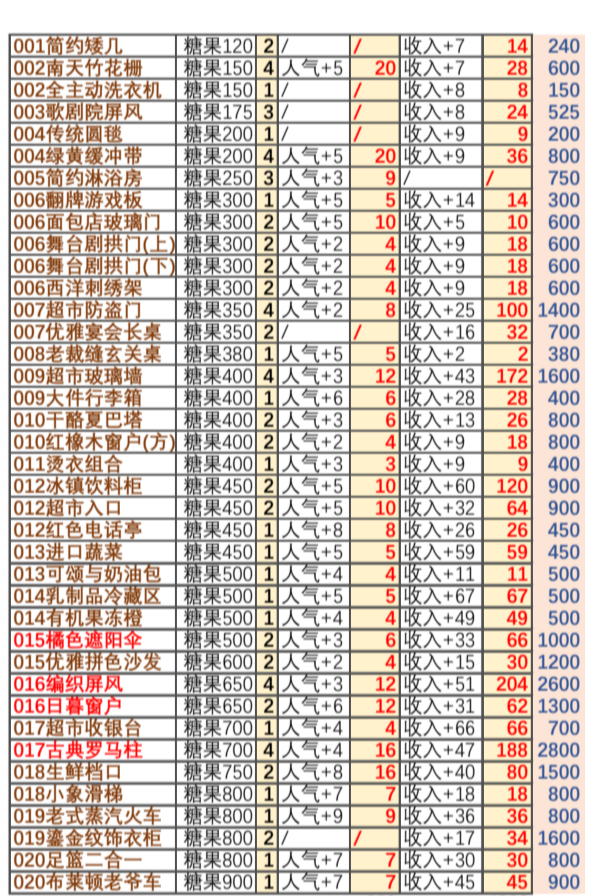 | 001简约矮几 | 糖果120 | 2 | / | / | 收入+7 | 14 | 240 |
|---|---|---|---|---|---|---|---|
| 002南天竹花栅 | 糖果150 | 4 | 人气+5 | 20 | 收入+7 | 28 | 600 |
| 002全主动洗衣机 | 糖果150 | 1 | / | / | 收入+8 | 8 | 150 |
| 003歌剧院屏风 | 糖果175 | 3 | / | / | 收入+8 | 24 | 525 |
| 004传统圆毯 | 糖果200 | 1 | / | / | 收入+9 | 9 | 200 |
| 004绿黄缓冲带 | 糖果200 | 4 | 人气+5 | 20 | 收入+9 | 36 | 800 |
| 005简约淋浴房 | 糖果250 | 3 | 人气+3 | 9 | / | / | 750 |
| 006翻牌游戏板 | 糖果300 | 1 | 人气+5 | 5 | 收入+14 | 14 | 300 |
| 006面包店玻璃门 | 糖果300 | 2 | 人气+5 | 10 | 收入+5 | 10 | 600 |
| 006舞台剧拱门(上) | 糖果300 | 2 | 人气+2 | 4 | 收入+9 | 18 | 600 |
| 006舞台剧拱门(下) | 糖果300 | 2 | 人气+2 | 4 | 收入+9 | 18 | 600 |
| 006西洋刺绣架 | 糖果300 | 2 | 人气+2 | 4 | 收入+9 | 18 | 600 |
| 007超市防盗门 | 糖果350 | 4 | 人气+2 | 8 | 收入+25 | 100 | 1400 |
| 007优雅宴会长桌 | 糖果350 | 2 | / | / | 收入+16 | 32 | 700 |
| 008老裁缝玄关桌 | 糖果380 | 1 | 人气+5 | 5 | 收入+2 | 2 | 380 |
| 009超市玻璃墙 | 糖果400 | 4 | 人气+3 | 12 | 收入+43 | 172 | 1600 |
| 009大件行李箱 | 糖果400 | 1 | 人气+6 | 6 | 收入+28 | 28 | 400 |
| 010干酪夏巴塔 | 糖果400 | 2 | 人气+3 | 6 | 收入+13 | 26 | 800 |
| 010红橡木窗户(方) | 糖果400 | 2 | 人气+2 | 4 | 收入+9 | 18 | 800 |
| 011烫衣组合 | 糖果400 | 1 | 人气+3 | 3 | 收入+9 | 9 | 400 |
| 012冰镇饮料柜 | 糖果450 | 2 | 人气+5 | 10 | 收入+60 | 120 | 900 |
| 012超市入口 | 糖果450 | 2 | 人气+5 | 10 | 收入+32 | 64 | 900 |
| 012红色电话亭 | 糖果450 | 1 | 人气+8 | 8 | 收入+26 | 26 | 450 |
| 013进口蔬菜 | 糖果450 | 1 | 人气+5 | 5 | 收入+59 | 59 | 450 |
| 013可颂与奶油包 | 糖果500 | 1 | 人气+4 | 4 | 收入+11 | 11 | 500 |
| 014乳制品冷藏区 | 糖果500 | 1 | 人气+5 | 5 | 收入+67 | 67 | 500 |
| 014有机果冻橙 | 糖果500 | 1 | 人气+4 | 4 | 收入+49 | 49 | 500 |
| 015橘色遮阳伞 | 糖果500 | 2 | 人气+3 | 6 | 收入+33 | 66 | 1000 |
| 015优雅拼色沙发 | 糖果600 | 2 | 人气+2 | 4 | 收入+15 | 30 | 1200 |
| 016编织屏风 | 糖果650 | 4 | 人气+3 | 12 | 收入+51 | 204 | 2600 |
| 016日暮窗户 | 糖果650 | 2 | 人气+6 | 12 | 收入+31 | 62 | 1300 |
| 017超市收银台 | 糖果700 | 1 | 人气+4 | 4 | 收入+66 | 66 | 700 |
| 017古典罗马柱 | 糖果700 | 4 | 人气+4 | 16 | 收入+47 | 188 | 2800 |
| 018生鲜档口 | 糖果750 | 2 | 人气+8 | 16 | 收入+40 | 80 | 1500 |
| 018小象滑梯 | 糖果800 | 1 | 人气+7 | 7 | 收入+18 | 18 | 800 |
| 019老式蒸汽火车 | 糖果800 | 1 | 人气+9 | 9 | 收入+36 | 36 | 800 |
| 019鎏金纹饰衣柜 | 糖果800 | 2 | / | / | 收入+17 | 34 | 1600 |
| 020足篮二合一 | 糖果800 | 1 | 人气+7 | 7 | 收入+30 | 30 | 800 |
| 020布莱顿老爷车 | 糖果900 | 1 | 人气+7 | 7 | 收入+45 | 45 | 900 |